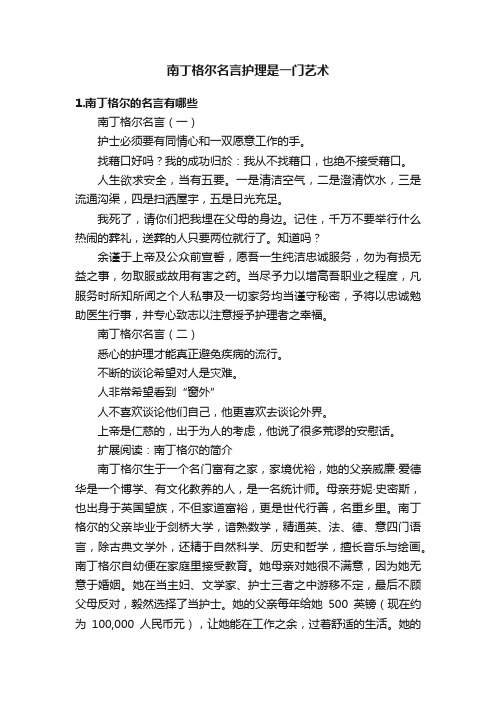 南丁格尔名言护理是一门艺术

1.南丁格尔的名言有哪些

南丁格尔名言（一）

护士必须要有同情心和一双愿意工作的手。

找藉口好吗？我的成功归於：我从不找藉口，也绝不接受藉口。

人生欲求安全，当有五要。一是清洁空气，二是澄清饮水，三是流通沟渠，四是扫洒屋宇，五是日光充足。

我死了，请你们把我埋在父母的身边。记住，千万不要举行什么热闹的葬礼，送葬的人只要两位就行了。知道吗？

余谨于上帝及公众前宣誓，愿吾一生纯洁忠诚服务，勿为有损无益之事，勿取服或故用有害之药。当尽予力以增高吾职业之程度，凡服务时所知所闻之个人私事及一切家务均当谨守秘密，予将以忠诚勉助医生行事，并专心致志以注意授予护理者之幸福。

南丁格尔名言（二）

悉心的护理才能真正避免疾病的流行。

不断的谈论希望对人是灾难。

人非常希望看到“窗外”

人不喜欢谈论他们自己，他更喜欢去谈论外界。

上帝是仁慈的，出于为人的考虑，他说了很多荒谬的安慰话。

扩展阅读：南丁格尔的简介

南丁格尔生于一个名门富有之家，家境优裕，她的父亲威廉·爱德华是一个博学、有文化教养的人，是一名统计师。母亲芬妮·史密斯，也出身于英国望族，不但家道富裕，更是世代行善，名重乡里。南丁格尔的父亲毕业于剑桥大学，谙熟数学，精通英、法、德、意四门语言，除古典文学外，还精于自然科学、历史和哲学，擅长音乐与绘画。南丁格尔自幼便在家庭里接受教育。她母亲对她很不满意，因为她无意于婚姻。她在当主妇、文学家、护士三者之中游移不定，最后不顾父母反对，毅然选择了当护士。她的父亲每年给她 500 英镑（现在约为 100,000 人民币元），让她能在工作之余，过着舒适的生活。她的